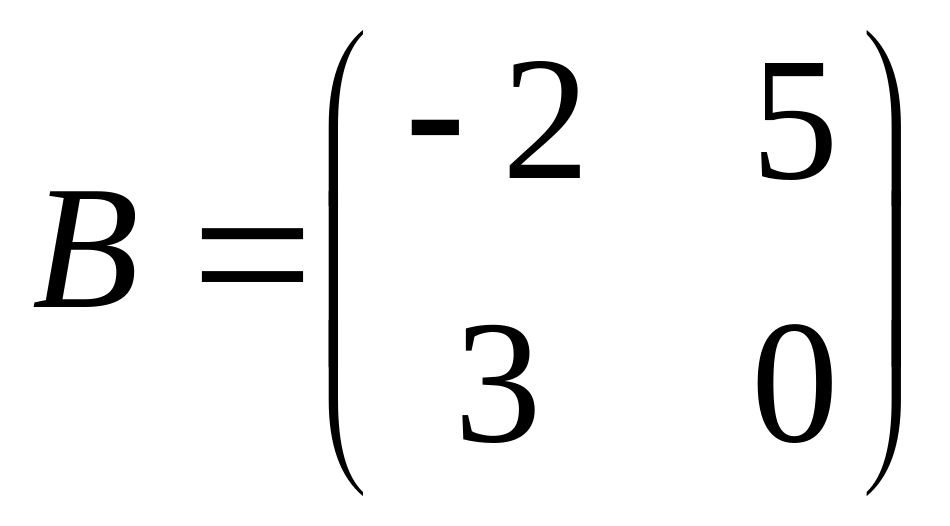 $B = \begin{pmatrix} -2 & 5 \\ 3 & 0 \end{pmatrix}$